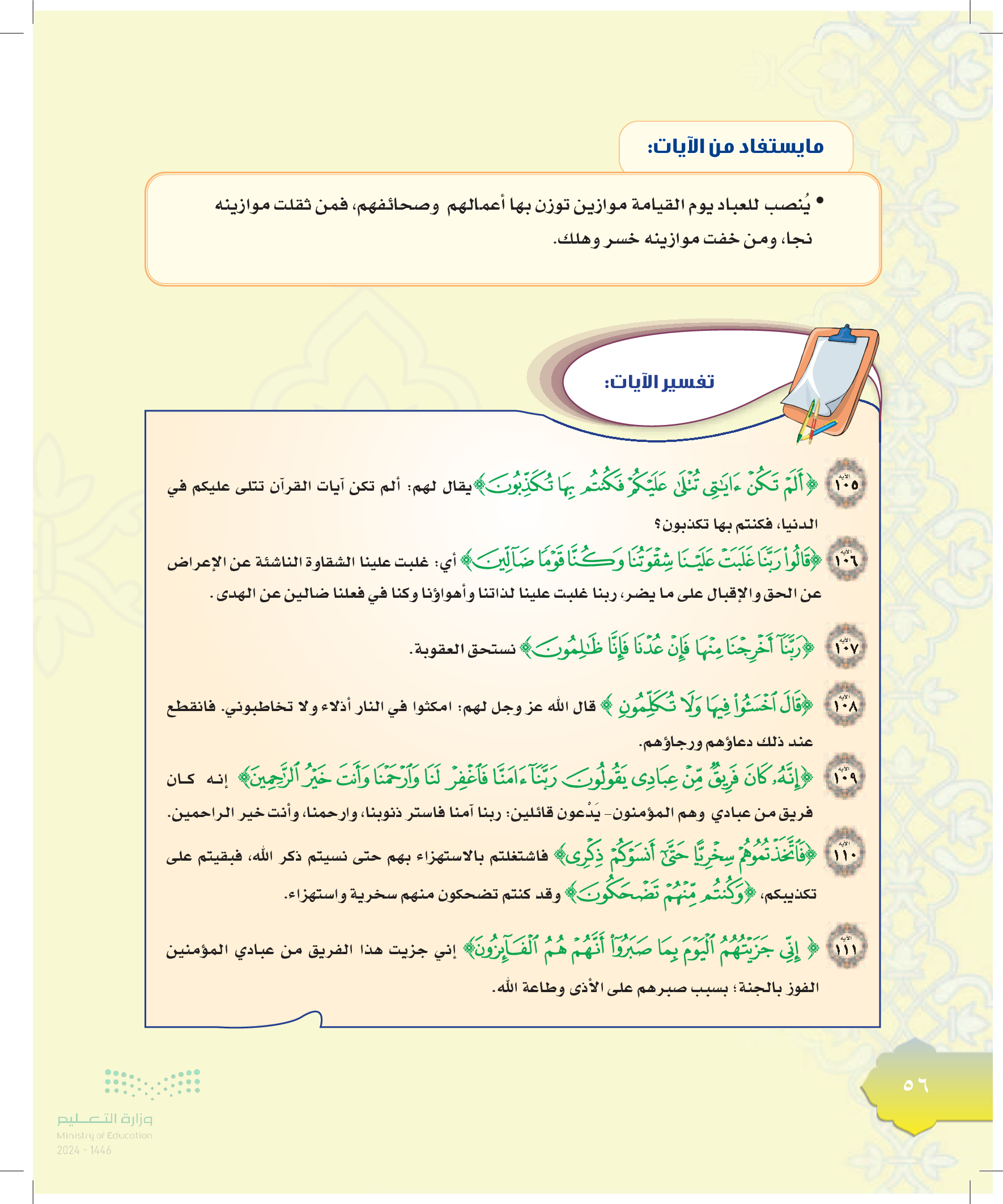 مايستفاد من الآيات:

• يُنصب للعباد يوم القيامة موازين توزن بها أعمالهم وصحائفهم، فمن ثقلت موازينه نجا، ومن خفت موازينه خسر وهلك.

تفسير الآيات:

الآية ١٠٥ ﴿أَلَمْ تَكُنْ ءَايَٰتِى تُتْلَىٰ عَلَيْكُمْ فَكُنتُم بِهَا تُكَذِّبُونَ﴾ يقال لهم: ألم تكن آيات القرآن تتلى عليكم في الدنيا، فكنتم بها تكذبون؟

الآية ١٠٦ ﴿قَالُوا۟ رَبَّنَا غَلَبَتْ عَلَيْنَا شِقْوَتُنَا وَكُنَّا قَوْمًا ضَآلِّينَ﴾ أي: غلبت علينا الشقاوة الناشئة عن الإعراض عن الحق والإقبال على ما يضر، ربنا غلبت علينا لذاتنا وأهواؤنا وكنا في فعلنا ضالين عن الهدى.

الآية ١٠٧ ﴿رَبَّنَآ أَخْرِجْنَا مِنْهَا فَإِنْ عُدْنَا فَإِنَّا ظَٰلِمُونَ﴾ نستحق العقوبة.

الآية ١٠٨ ﴿قَالَ ٱخْسَـُٔوا۟ فِيهَا وَلَا تُكَلِّمُونِ﴾ قال الله عز وجل لهم: امكثوا في النار أذلاء ولا تخاطبوني. فانقطع عند ذلك دعاؤهم ورجاؤهم.

الآية ١٠٩ ﴿إِنَّهُۥ كَانَ فَرِيقٌ مِّنْ عِبَادِى يَقُولُونَ رَبَّنَآ ءَامَنَّا فَٱغْفِرْ لَنَا وَٱرْحَمْنَا وَأَنتَ خَيْرُ ٱلرَّٰحِمِينَ﴾ إنه كان فريق من عبادي وهم المؤمنون- يَدْعون قائلين: ربنا آمنا فاستر ذنوبنا، وارحمنا، وأنت خير الراحمين.

الآية ١١٠ ﴿فَٱتَّخَذْتُمُوهُمْ سِخْرِيًّا حَتَّىٰٓ أَنسَوْكُمْ ذِكْرِى﴾ فاشتغلتم بالاستهزاء بهم حتى نسيتم ذكر الله، فبقيتم على تكذيبكم، ﴿وَكُنتُم مِّنْهُمْ تَضْحَكُونَ﴾ وقد كنتم تضحكون منهم سخرية واستهزاء.

الآية ١١١ ﴿إِنِّى جَزَيْتُهُمُ ٱلْيَوْمَ بِمَا صَبَرُوٓا۟ أَنَّهُمْ هُمُ ٱلْفَآئِزُونَ﴾ إني جزيت هذا الفريق من عبادي المؤمنين الفوز بالجنة؛ بسبب صبرهم على الأذى وطاعة الله.

٥٦

وزارة التعليم
Ministry of Education
2024 - 1446